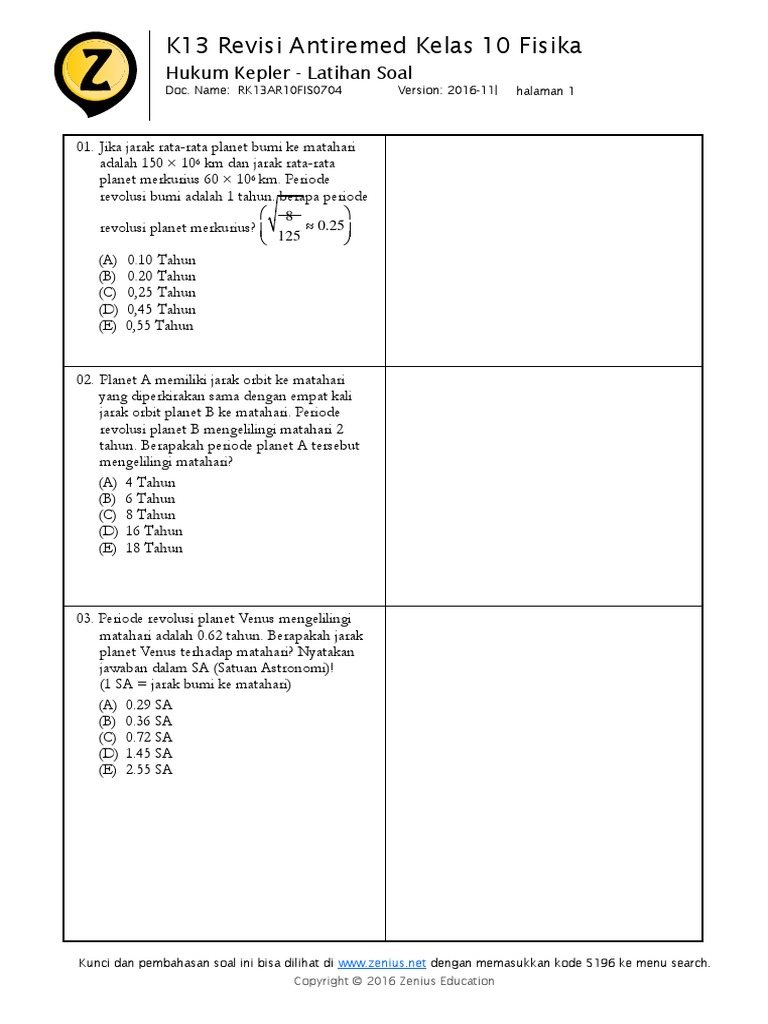 Z

K13 Revisi Antiremed Kelas 10 Fisika
Hukum Kepler - Latihan Soal
Doc. Name: RK13AR10FIS0704 Version: 2016-11| halaman 1

01. Jika jarak rata-rata planet bumi ke matahari adalah $150 \times 10^6$ km dan jarak rata-rata planet merkurius $60 \times 10^6$ km. Periode revolusi bumi adalah 1 tahun. berapa periode revolusi planet merkurius? $\left(\sqrt{\frac{8}{125}} \approx 0.25\right)$
(A) 0.10 Tahun
(B) 0.20 Tahun
(C) 0,25 Tahun
(D) 0,45 Tahun
(E) 0,55 Tahun

02. Planet A memiliki jarak orbit ke matahari yang diperkirakan sama dengan empat kali jarak orbit planet B ke matahari. Periode revolusi planet B mengelilingi matahari 2 tahun. Berapakah periode planet A tersebut mengelilingi matahari?
(A) 4 Tahun
(B) 6 Tahun
(C) 8 Tahun
(D) 16 Tahun
(E) 18 Tahun

03. Periode revolusi planet Venus mengelilingi matahari adalah 0.62 tahun. Berapakah jarak planet Venus terhadap matahari? Nyatakan jawaban dalam SA (Satuan Astronomi)!
(1 SA = jarak bumi ke matahari)
(A) 0.29 SA
(B) 0.36 SA
(C) 0.72 SA
(D) 1.45 SA
(E) 2.55 SA

Kunci dan pembahasan soal ini bisa dilihat di www.zenius.net dengan memasukkan kode 5196 ke menu search.
Copyright © 2016 Zenius Education